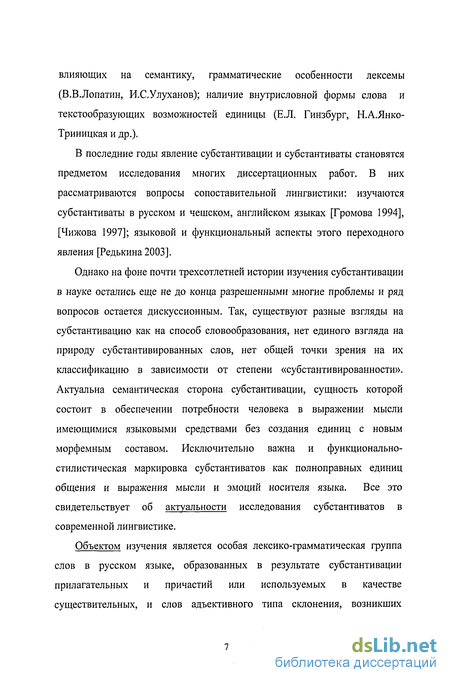 влияющих на семантику, грамматические особенности лексемы (В.В.Лопатин, И.С.Улуханов); наличие внутрисловной формы слова и текстообразующих возможностей единицы (Е.Л. Гинзбург, Н.А.Янко-Триницкая и др.).

В последние годы явление субстантивации и субстантиваты становятся предметом исследования многих диссертационных работ. В них рассматриваются вопросы сопоставительной лингвистики: изучаются субстантиваты в русском и чешском, английском языках [Громова 1994], [Чижова 1997]; языковой и функциональный аспекты этого переходного явления [Редькина 2003].

Однако на фоне почти трехсотлетней истории изучения субстантивации в науке остались еще не до конца разрешенными многие проблемы и ряд вопросов остается дискуссионным. Так, существуют разные взгляды на субстантивацию как на способ словообразования, нет единого взгляда на природу субстантивированных слов, нет общей точки зрения на их классификацию в зависимости от степени «субстантивированности». Актуальна семантическая сторона субстантивации, сущность которой состоит в обеспечении потребности человека в выражении мысли имеющимися языковыми средствами без создания единиц с новым морфемным составом. Исключительно важна и функционально-стилистическая маркировка субстантиватов как полноправных единиц общения и выражения мысли и эмоций носителя языка. Все это свидетельствует об актуальности исследования субстантиватов в современной лингвистике.

Объектом изучения является особая лексико-грамматическая группа слов в русском языке, образованных в результате субстантивации прилагательных и причастий или используемых в качестве существительных, и слов адъективного типа склонения, возникших

7

dsLib.net
библиотека диссертаций